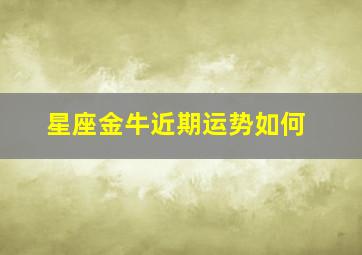 星座金牛近期运势如何